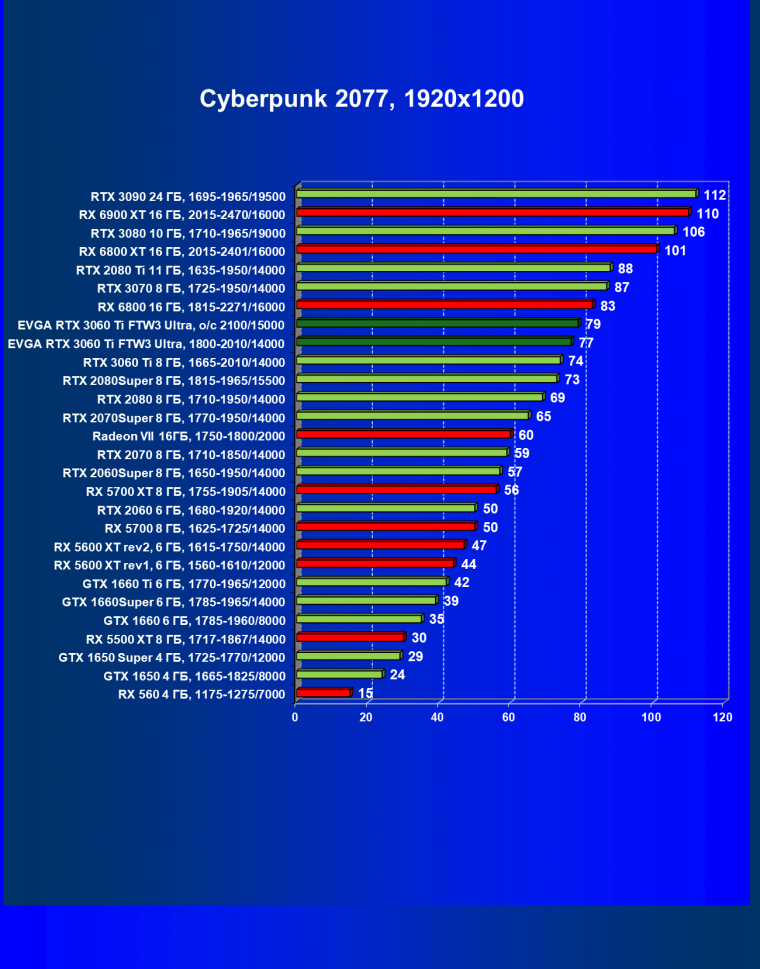 Cyberpunk 2077, 1920x1200

RTX 3090 24 ГБ, 1695-1965/19500 112
RX 6900 XT 16 ГБ, 2015-2470/16000 110
RTX 3080 10 ГБ, 1710-1965/19000 106
RX 6800 XT 16 ГБ, 2015-2401/16000 101
RTX 2080 Ti 11 ГБ, 1635-1950/14000 88
RTX 3070 8 ГБ, 1725-1950/14000 87
RX 6800 16 ГБ, 1815-2271/16000 83
EVGA RTX 3060 Ti FTW3 Ultra, o/c 2100/15000 79
EVGA RTX 3060 Ti FTW3 Ultra, 1800-2010/14000 77
RTX 3060 Ti 8 ГБ, 1665-2010/14000 74
RTX 2080Super 8 ГБ, 1815-1965/15500 73
RTX 2080 8 ГБ, 1710-1950/14000 69
RTX 2070Super 8 ГБ, 1770-1950/14000 65
Radeon VII 16ГБ, 1750-1800/2000 60
RTX 2070 8 ГБ, 1710-1850/14000 59
RTX 2060Super 8 ГБ, 1650-1950/14000 57
RX 5700 XT 8 ГБ, 1755-1905/14000 56
RTX 2060 6 ГБ, 1680-1920/14000 50
RX 5700 8 ГБ, 1625-1725/14000 50
RX 5600 XT rev2, 6 ГБ, 1615-1750/14000 47
RX 5600 XT rev1, 6 ГБ, 1560-1610/12000 44
GTX 1660 Ti 6 ГБ, 1770-1965/12000 42
GTX 1660Super 6 ГБ, 1785-1965/14000 39
GTX 1660 6 ГБ, 1785-1960/8000 35
RX 5500 XT 8 ГБ, 1717-1867/14000 30
GTX 1650 Super 4 ГБ, 1725-1770/12000 29
GTX 1650 4 ГБ, 1665-1825/8000 24
RX 560 4 ГБ, 1175-1275/7000 15

0 20 40 60 80 100 120